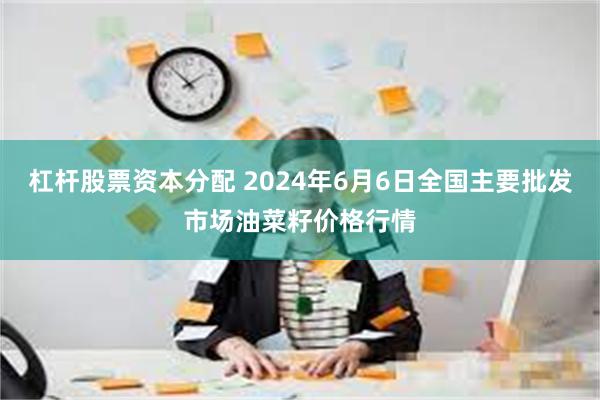 杠杆股票资本分配 2024年6月6日全国主要批发市场油菜籽价格行情